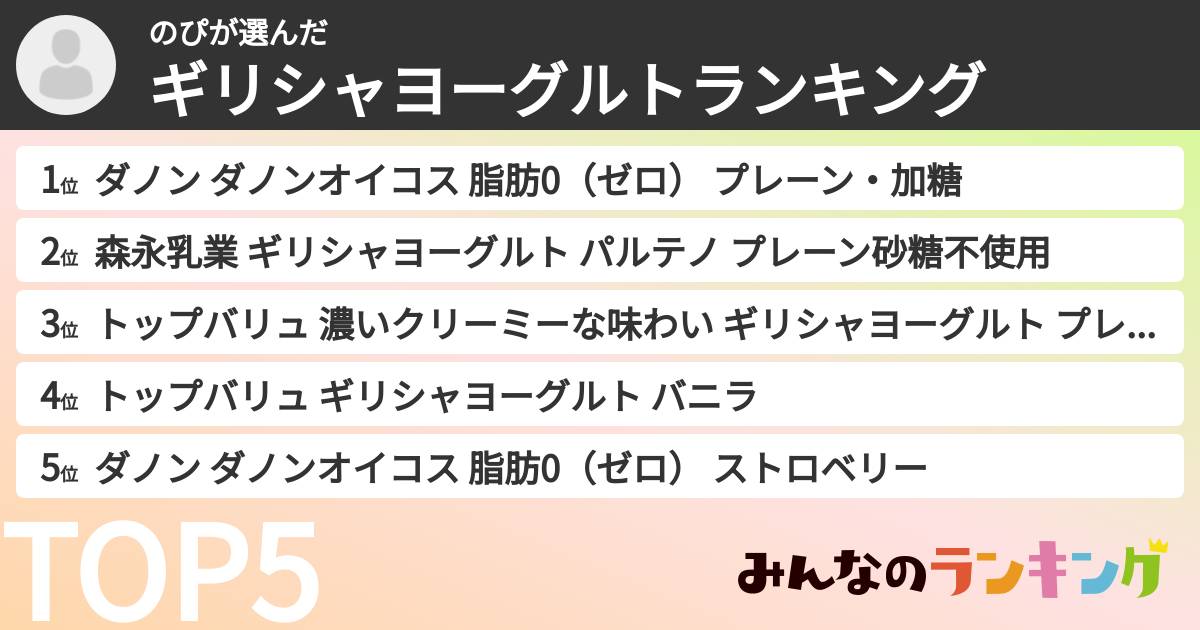 のぴが選んだ
ギリシャヨーグルトランキング

1位 ダノン ダノンオイコス 脂肪0（ゼロ） プレーン・加糖

2位 森永乳業 ギリシャヨーグルト パルテノ プレーン砂糖不使用

3位 トップバリュ 濃いクリーミーな味わい ギリシャヨーグルト プレ...

4位 トップバリュ ギリシャヨーグルト バニラ

5位 ダノン ダノンオイコス 脂肪0（ゼロ） ストロベリー

TOP5

みんなのランキング